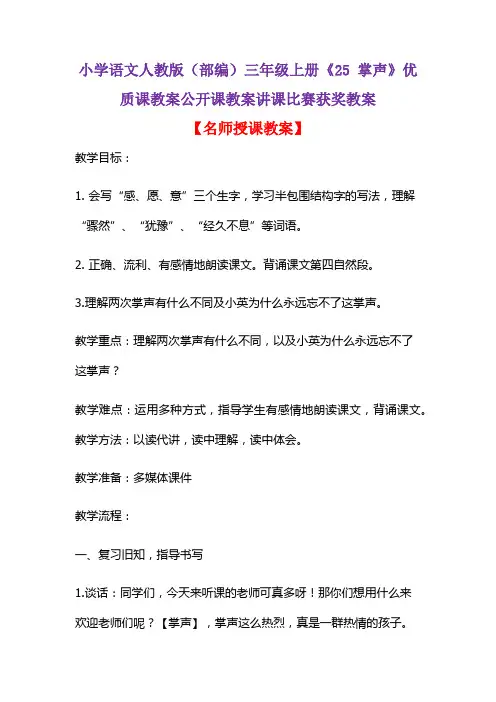 小学语文人教版（部编）三年级上册《25 掌声》优质课教案公开课教案讲课比赛获奖教案

【名师授课教案】

教学目标：

1. 会写“感、愿、意”三个生字，学习半包围结构字的写法，理解“骤然”、“犹豫”、“经久不息”等词语。

2. 正确、流利、有感情地朗读课文。背诵课文第四自然段。

3.理解两次掌声有什么不同及小英为什么永远忘不了这掌声。

教学重点：理解两次掌声有什么不同，以及小英为什么永远忘不了这掌声？

教学难点：运用多种方式，指导学生有感情地朗读课文，背诵课文。

教学方法：以读代讲，读中理解，读中体会。

教学准备：多媒体课件

教学流程：

一、复习旧知，指导书写

1.谈话：同学们，今天来听课的老师可真多呀！那你们想用什么来欢迎老师们呢？【掌声】，掌声这么热烈，真是一群热情的孩子。